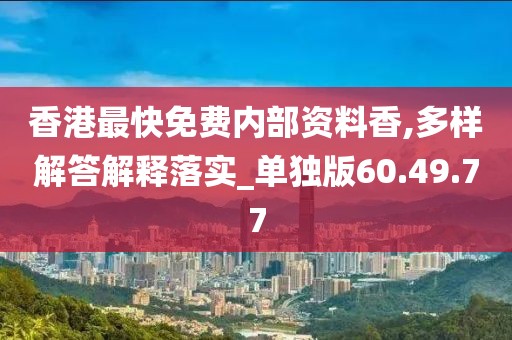 香港最快免费内部资料香,多样解答解释落实_单独版60.49.77